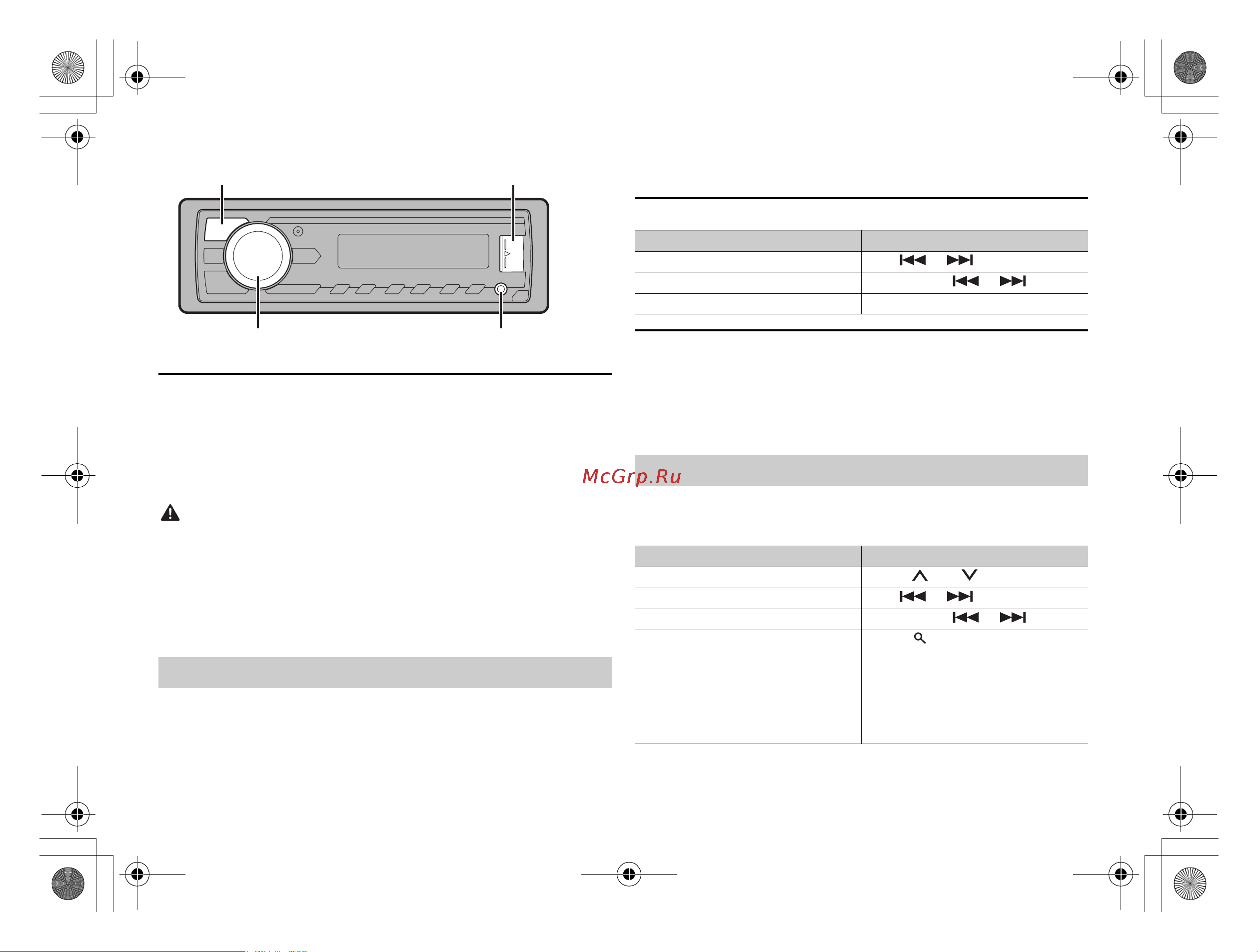 McGrp.Ru